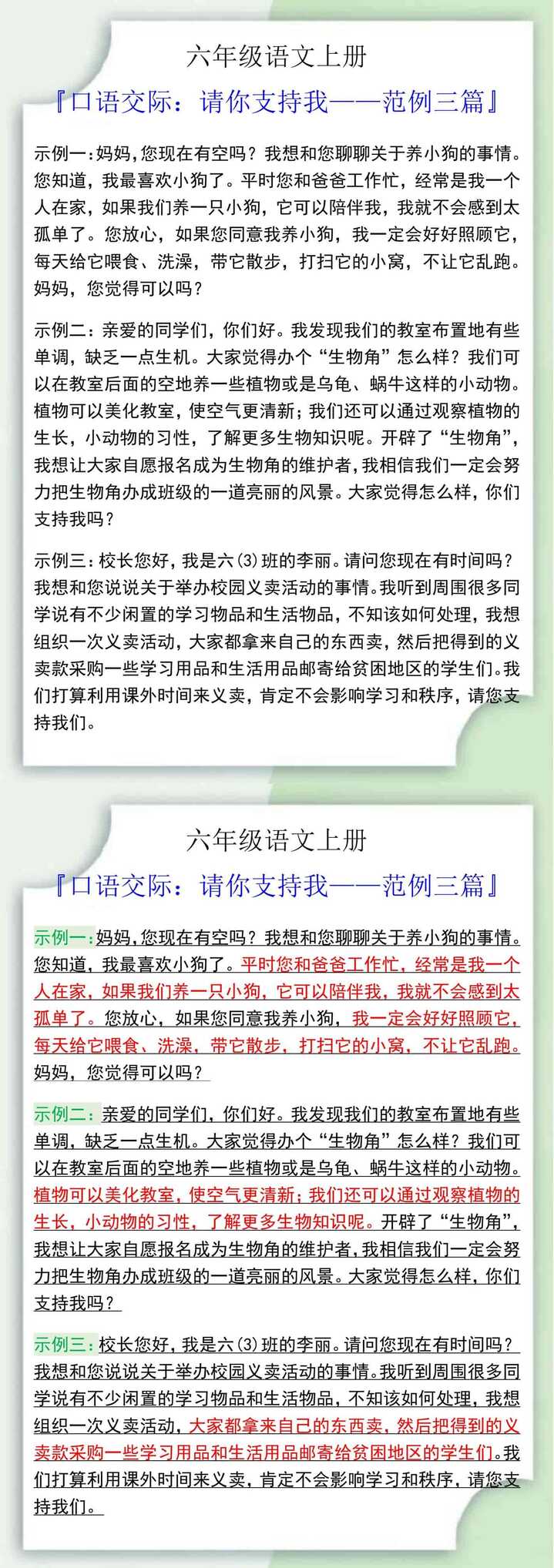 六年级语文上册

『口语交际：请你支持我——范例三篇』

示例一：妈妈，您现在有空吗？我想和您聊聊关于养小狗的事情。您知道，我最喜欢小狗了。平时您和爸爸工作忙，经常是我一个人在家，如果我们养一只小狗，它可以陪伴我，我就不会感到太孤单了。您放心，如果您同意我养小狗，我一定会好好照顾它，每天给它喂食、洗澡，带它散步，打扫它的小窝，不让它乱跑。妈妈，您觉得可以吗？

示例二：亲爱的同学们，你们好。我发现我们的教室布置地有些单调，缺乏一点生机。大家觉得办个“生物角”怎么样？我们可以在教室后面的空地养一些植物或是乌龟、蜗牛这样的小动物。植物可以美化教室，使空气更清新；我们还可以通过观察植物的生长，小动物的习性，了解更多生物知识呢。开辟了“生物角”，我想让大家自愿报名成为生物角的维护者，我相信我们一定会努力把生物角办成班级的一道亮丽的风景。大家觉得怎么样，你们支持我吗？

示例三：校长您好，我是六(3)班的李丽。请问您现在有时间吗？我想和您说说关于举办校园义卖活动的事情。我听到周围很多同学说有不少闲置的学习物品和生活物品，不知该如何处理，我想组织一次义卖活动，大家都拿来自己的东西卖，然后把得到的义卖款采购一些学习用品和生活用品邮寄给贫困地区的学生们。我们打算利用课外时间来义卖，肯定不会影响学习和秩序，请您支持我们。

六年级语文上册

『口语交际：请你支持我——范例三篇』

示例一：妈妈，您现在有空吗？我想和您聊聊关于养小狗的事情。您知道，我最喜欢小狗了。平时您和爸爸工作忙，经常是我一个人在家，如果我们养一只小狗，它可以陪伴我，我就不会感到太孤单了。您放心，如果您同意我养小狗，我一定会好好照顾它，每天给它喂食、洗澡，带它散步，打扫它的小窝，不让它乱跑。妈妈，您觉得可以吗？

示例二：亲爱的同学们，你们好。我发现我们的教室布置地有些单调，缺乏一点生机。大家觉得办个“生物角”怎么样？我们可以在教室后面的空地养一些植物或是乌龟、蜗牛这样的小动物。植物可以美化教室，使空气更清新；我们还可以通过观察植物的生长，小动物的习性，了解更多生物知识呢。开辟了“生物角”，我想让大家自愿报名成为生物角的维护者，我相信我们一定会努力把生物角办成班级的一道亮丽的风景。大家觉得怎么样，你们支持我吗？

示例三：校长您好，我是六(3)班的李丽。请问您现在有时间吗？我想和您说说关于举办校园义卖活动的事情。我听到周围很多同学说有不少闲置的学习物品和生活物品，不知该如何处理，我想组织一次义卖活动，大家都拿来自己的东西卖，然后把得到的义卖款采购一些学习用品和生活用品邮寄给贫困地区的学生们。我们打算利用课外时间来义卖，肯定不会影响学习和秩序，请您支持我们。